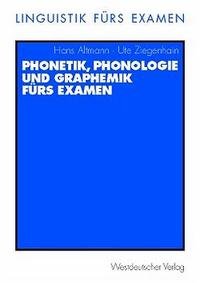 LINGUISTIK FÜRS EXAMEN

Hans Altmann · Ute Ziegenhain

PHONETIK, PHONOLOGIE UND GRAPHEMIK FÜRS EXAMEN

Westdeutscher Verlag